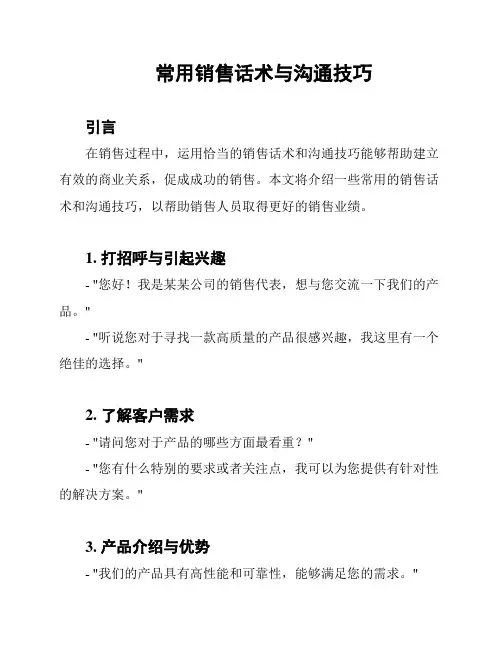 常用销售话术与沟通技巧

引言

在销售过程中，运用恰当的销售话术和沟通技巧能够帮助建立有效的商业关系，促成成功的销售。本文将介绍一些常用的销售话术和沟通技巧，以帮助销售人员取得更好的销售业绩。

1. 打招呼与引起兴趣

- "您好！我是某某公司的销售代表，想与您交流一下我们的产品。"

- "听说您对于寻找一款高质量的产品很感兴趣，我这里有一个绝佳的选择。"

2. 了解客户需求

- "请问您对于产品的哪些方面最看重？"

- "您有什么特别的要求或者关注点，我可以为您提供有针对性的解决方案。"

3. 产品介绍与优势

- "我们的产品具有高性能和可靠性，能够满足您的需求。"